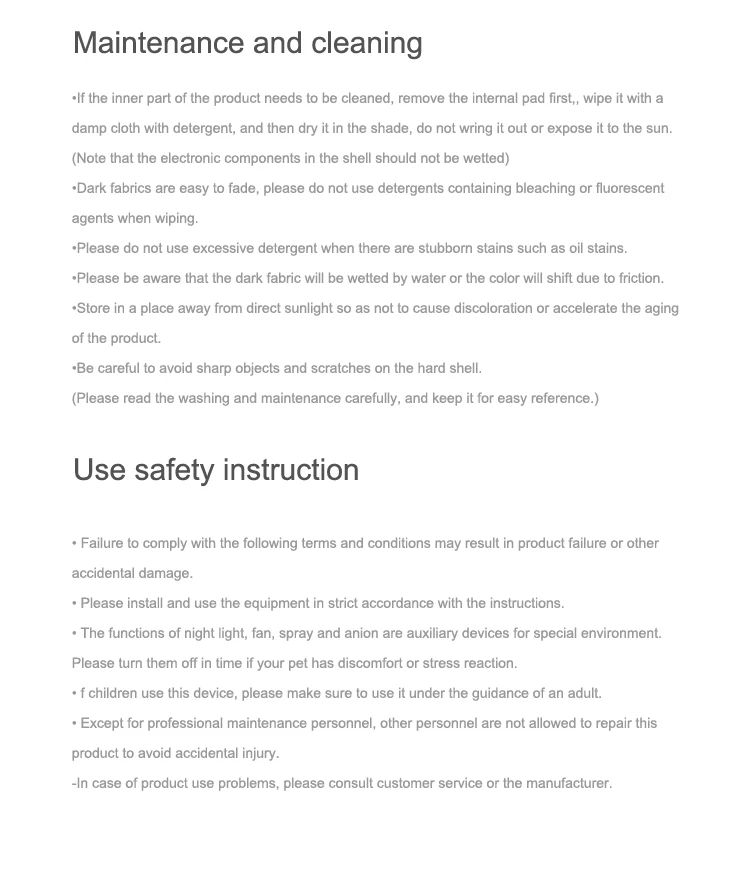 Maintenance and cleaning

•If the inner part of the product needs to be cleaned, remove the internal pad first,, wipe it with a damp cloth with detergent, and then dry it in the shade, do not wring it out or expose it to the sun. (Note that the electronic components in the shell should not be wetted)

•Dark fabrics are easy to fade, please do not use detergents containing bleaching or fluorescent agents when wiping.

•Please do not use excessive detergent when there are stubborn stains such as oil stains.

•Please be aware that the dark fabric will be wetted by water or the color will shift due to friction.

•Store in a place away from direct sunlight so as not to cause discoloration or accelerate the aging of the product.

•Be careful to avoid sharp objects and scratches on the hard shell.

(Please read the washing and maintenance carefully, and keep it for easy reference.)

Use safety instruction

• Failure to comply with the following terms and conditions may result in product failure or other accidental damage.

• Please install and use the equipment in strict accordance with the instructions.

• The functions of night light, fan, spray and anion are auxiliary devices for special environment. Please turn them off in time if your pet has discomfort or stress reaction.

• f children use this device, please make sure to use it under the guidance of an adult.

• Except for professional maintenance personnel, other personnel are not allowed to repair this product to avoid accidental injury.

-In case of product use problems, please consult customer service or the manufacturer.